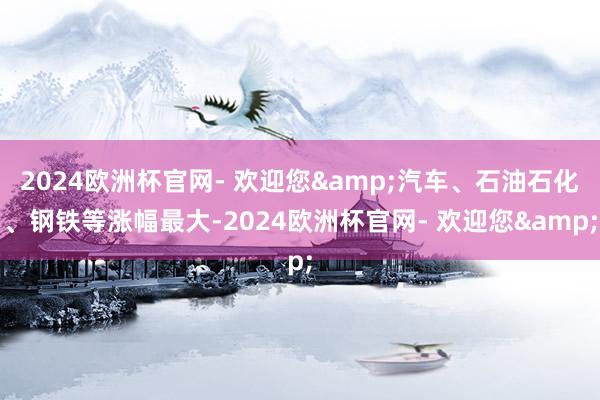 2024欧洲杯官网- 欢迎您&amp;汽车、石油石化、钢铁等涨幅最大-2024欧洲杯官网- 欢迎您&amp;p;